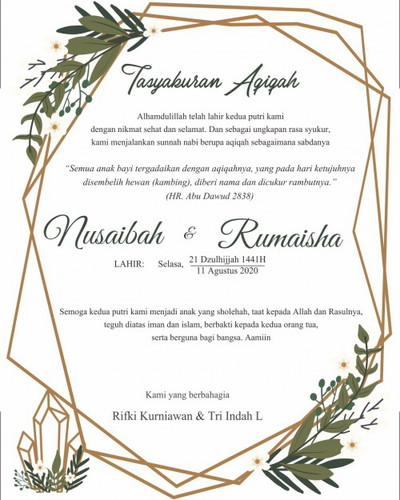 Tasyakuran Aqiqah

Alhamdulillah telah lahir kedua putri kami dengan nikmat sehat dan selamat. Dan sebagai ungkapan rasa syukur, kami menjalankan sunnah nabi berupa aqiqah sebagaimana sabdanya

"Semua anak bayi tergadaikan dengan aqiqahnya, yang pada hari ketujuhnya disembelih hewan (kambing), diberi nama dan dicukur rambutnya." (HR. Abu Dawud 2838)

Nusaibah & Rumaisha

LAHIR: Selasa, 21 Dzulhijjah 1441H
11 Agustus 2020

Semoga kedua putri kami menjadi anak yang sholehah, taat kepada Allah dan Rasulnya, teguh diatas iman dan islam, berbakti kepada kedua orang tua, serta berguna bagi bangsa. Aamiin

Kami yang berbahagia

Rifki Kurniawan & Tri Indah L